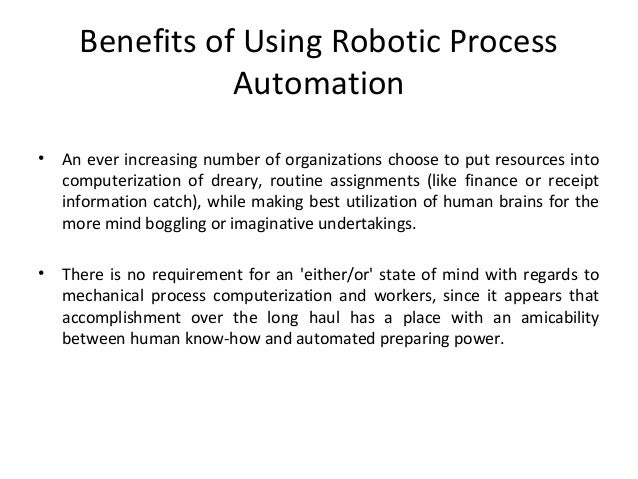 Benefits of Using Robotic Process Automation

• An ever increasing number of organizations choose to put resources into computerization of dreary, routine assignments (like finance or receipt information catch), while making best utilization of human brains for the more mind boggling or imaginative undertakings.

• There is no requirement for an 'either/or' state of mind with regards to mechanical process computerization and workers, since it appears that accomplishment over the long haul has a place with an amicability between human know-how and automated preparing power.